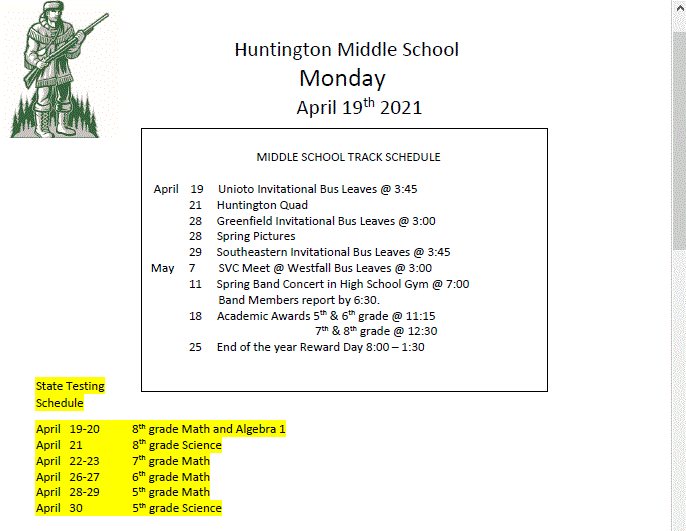 Huntington Middle School
Monday
April 19$^{th}$ 2021

MIDDLE SCHOOL TRACK SCHEDULE

April 19 Unioto Invitational Bus Leaves @ 3:45
21 Huntington Quad
28 Greenfield Invitational Bus Leaves @ 3:00
28 Spring Pictures
29 Southeastern Invitational Bus Leaves @ 3:45
May 7 SVC Meet @ Westfall Bus Leaves @ 3:00
11 Spring Band Concert in High School Gym @ 7:00
Band Members report by 6:30.
18 Academic Awards 5$^{th}$ & 6$^{th}$ grade @ 11:15
7$^{th}$ & 8$^{th}$ grade @ 12:30
25 End of the year Reward Day 8:00 – 1:30

State Testing Schedule

April 19-20 8$^{th}$ grade Math and Algebra 1
April 21 8$^{th}$ grade Science
April 22-23 7$^{th}$ grade Math
April 26-27 6$^{th}$ grade Math
April 28-29 5$^{th}$ grade Math
April 30 5$^{th}$ grade Science